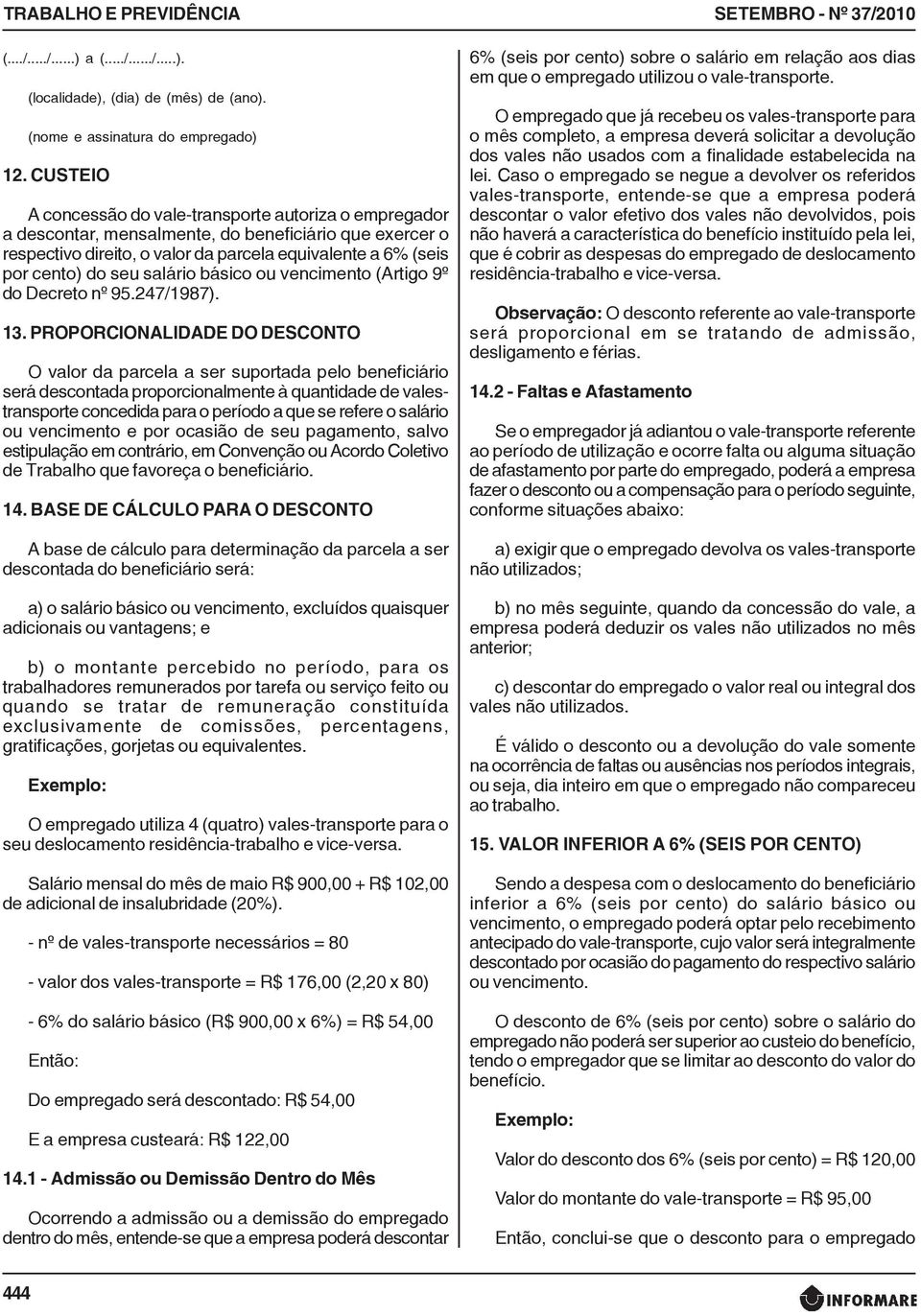 TRABALHO E PREVIDÊNCIA

SETEMBRO - Nº 37/2010

(..../...../......) a (...../....../.....).

(localidade), (dia) de (mês) de (ano).

(nome e assinatura do empregado)

12. CUSTEIO

A concessão do vale-transporte autoriza o empregador a descontar, mensalmente, do beneficiário que exercer o respectivo direito, o valor da parcela equivalente a 6% (seis por cento) do seu salário básico ou vencimento (Artigo 9º do Decreto nº 95.247/1987).

13. PROPORCIONALIDADE DO DESCONTO

O valor da parcela a ser suportada pelo beneficiário será descontada proporcionalmente à quantidade de vales-transporte concedida para o período a que se refere o salário ou vencimento e por ocasião de seu pagamento, salvo estipulação em contrário, em Convenção ou Acordo Coletivo de Trabalho que favoreça o beneficiário.

14. BASE DE CÁLCULO PARA O DESCONTO

A base de cálculo para determinação da parcela a ser descontada do beneficiário será:

a) o salário básico ou vencimento, excluídos quaisquer adicionais ou vantagens; e

b) o montante percebido no período, para os trabalhadores remunerados por tarefa ou serviço feito ou quando se tratar de remuneração constituída exclusivamente de comissões, percentagens, gratificações, gorjetas ou equivalentes.

Exemplo:

O empregado utiliza 4 (quatro) vales-transporte para o seu deslocamento residência-trabalho e vice-versa.

Salário mensal do mês de maio R$ 900,00 + R$ 102,00 de adicional de insalubridade (20%).

- nº de vales-transporte necessários = 80

- valor dos vales-transporte = R$ 176,00 (2,20 x 80)

- 6% do salário básico (R$ 900,00 x 6%) = R$ 54,00

Então:

Do empregado será descontado: R$ 54,00

E a empresa custeará: R$ 122,00

14.1 - Admissão ou Demissão Dentro do Mês

Ocorrendo a admissão ou a demissão do empregado dentro do mês, entende-se que a empresa poderá descontar 6% (seis por cento) sobre o salário em relação aos dias em que o empregado utilizou o vale-transporte.

O empregado que já recebeu os vales-transporte para o mês completo, a empresa deverá solicitar a devolução dos vales não usados com a finalidade estabelecida na lei. Caso o empregado se negue a devolver os referidos vales-transporte, entende-se que a empresa poderá descontar o valor efetivo dos vales não devolvidos, pois não haverá a característica do benefício instituído pela lei, que é cobrir as despesas do empregado de deslocamento residência-trabalho e vice-versa.

Observação: O desconto referente ao vale-transporte será proporcional em se tratando de admissão, desligamento e férias.

14.2 - Faltas e Afastamento

Se o empregador já adiantou o vale-transporte referente ao período de utilização e ocorre falta ou alguma situação de afastamento por parte do empregado, poderá a empresa fazer o desconto ou a compensação para o período seguinte, conforme situações abaixo:

a) exigir que o empregado devolva os vales-transporte não utilizados;

b) no mês seguinte, quando da concessão do vale, a empresa poderá deduzir os vales não utilizados no mês anterior;

c) descontar do empregado o valor real ou integral dos vales não utilizados.

É válido o desconto ou a devolução do vale somente na ocorrência de faltas ou ausências nos períodos integrais, ou seja, dia inteiro em que o empregado não compareceu ao trabalho.

15. VALOR INFERIOR A 6% (SEIS POR CENTO)

Sendo a despesa com o deslocamento do beneficiário inferior a 6% (seis por cento) do salário básico ou vencimento, o empregado poderá optar pelo recebimento antecipado do vale-transporte, cujo valor será integralmente descontado por ocasião do pagamento do respectivo salário ou vencimento.

O desconto de 6% (seis por cento) sobre o salário do empregado não poderá ser superior ao custeio do benefício, tendo o empregador que se limitar ao desconto do valor do benefício.

Exemplo:

Valor do desconto dos 6% (seis por cento) = R$ 120,00

Valor do montante do vale-transporte = R$ 95,00

Então, conclui-se que o desconto para o empregado

444

INFORMARE